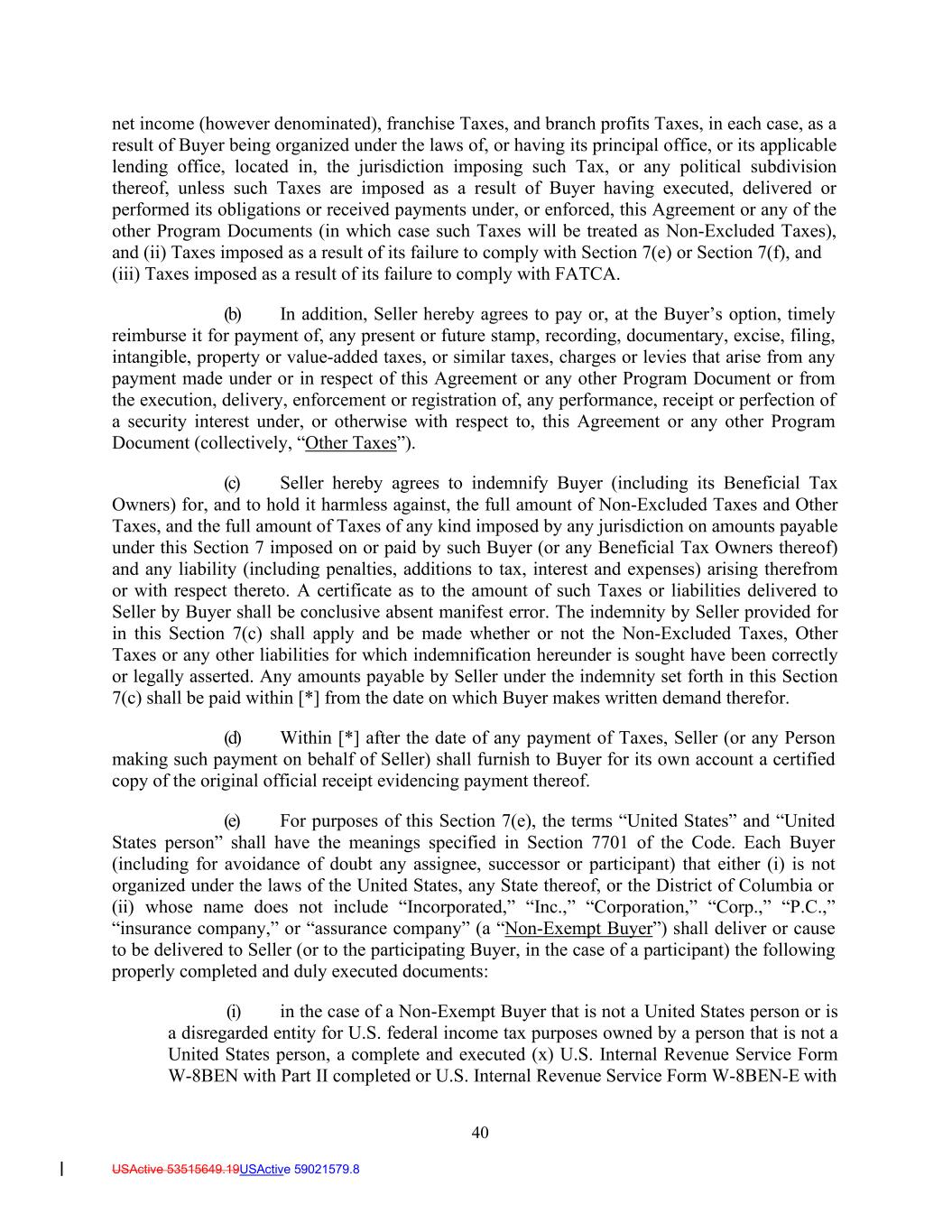 net income (however denominated), franchise Taxes, and branch profits Taxes, in each case, as a result of Buyer being organized under the laws of, or having its principal office, or its applicable lending office, located in, the jurisdiction imposing such Tax, or any political subdivision thereof, unless such Taxes are imposed as a result of Buyer having executed, delivered or performed its obligations or received payments under, or enforced, this Agreement or any of the other Program Documents (in which case such Taxes will be treated as Non-Excluded Taxes), and (ii) Taxes imposed as a result of its failure to comply with Section 7(e) or Section 7(f), and (iii) Taxes imposed as a result of its failure to comply with FATCA.

(b) In addition, Seller hereby agrees to pay or, at the Buyer's option, timely reimburse it for payment of, any present or future stamp, recording, documentary, excise, filing, intangible, property or value-added taxes, or similar taxes, charges or levies that arise from any payment made under or in respect of this Agreement or any other Program Document or from the execution, delivery, enforcement or registration of, any performance, receipt or perfection of a security interest under, or otherwise with respect to, this Agreement or any other Program Document (collectively, "Other Taxes").

(c) Seller hereby agrees to indemnify Buyer (including its Beneficial Tax Owners) for, and to hold it harmless against, the full amount of Non-Excluded Taxes and Other Taxes, and the full amount of Taxes of any kind imposed by any jurisdiction on amounts payable under this Section 7 imposed on or paid by such Buyer (or any Beneficial Tax Owners thereof) and any liability (including penalties, additions to tax, interest and expenses) arising therefrom or with respect thereto. A certificate as to the amount of such Taxes or liabilities delivered to Seller by Buyer shall be conclusive absent manifest error. The indemnity by Seller provided for in this Section 7(c) shall apply and be made whether or not the Non-Excluded Taxes, Other Taxes or any other liabilities for which indemnification hereunder is sought have been correctly or legally asserted. Any amounts payable by Seller under the indemnity set forth in this Section 7(c) shall be paid within [*] from the date on which Buyer makes written demand therefor.

(d) Within [*] after the date of any payment of Taxes, Seller (or any Person making such payment on behalf of Seller) shall furnish to Buyer for its own account a certified copy of the original official receipt evidencing payment thereof.

(e) For purposes of this Section 7(e), the terms "United States" and "United States person" shall have the meanings specified in Section 7701 of the Code. Each Buyer (including for avoidance of doubt any assignee, successor or participant) that either (i) is not organized under the laws of the United States, any State thereof, or the District of Columbia or (ii) whose name does not include "Incorporated," "Inc.," "Corporation," "Corp.," "P.C.," "insurance company," or "assurance company" (a "Non-Exempt Buyer") shall deliver or cause to be delivered to Seller (or to the participating Buyer, in the case of a participant) the following properly completed and duly executed documents:

(i) in the case of a Non-Exempt Buyer that is not a United States person or is a disregarded entity for U.S. federal income tax purposes owned by a person that is not a United States person, a complete and executed (x) U.S. Internal Revenue Service Form W-8BEN with Part II completed or U.S. Internal Revenue Service Form W-8BEN-E with

40

USActive 53515649.19USActive 59021579.8